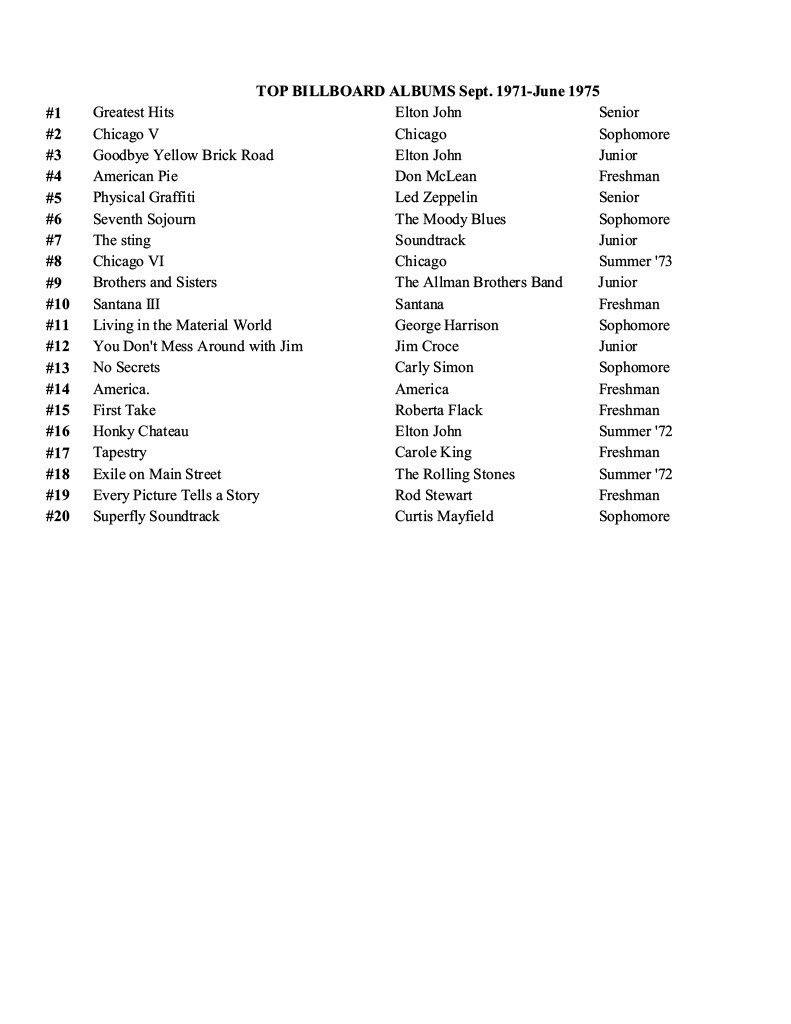 TOP BILLBOARD ALBUMS Sept. 1971-June 1975

| | | | |
|---|---|---|---|
| #1 | Greatest Hits | Elton John | Senior |
| #2 | Chicago V | Chicago | Sophomore |
| #3 | Goodbye Yellow Brick Road | Elton John | Junior |
| #4 | American Pie | Don McLean | Freshman |
| #5 | Physical Graffiti | Led Zeppelin | Senior |
| #6 | Seventh Sojourn | The Moody Blues | Sophomore |
| #7 | The sting | Soundtrack | Junior |
| #8 | Chicago VI | Chicago | Summer '73 |
| #9 | Brothers and Sisters | The Allman Brothers Band | Junior |
| #10 | Santana III | Santana | Freshman |
| #11 | Living in the Material World | George Harrison | Sophomore |
| #12 | You Don't Mess Around with Jim | Jim Croce | Junior |
| #13 | No Secrets | Carly Simon | Sophomore |
| #14 | America. | America | Freshman |
| #15 | First Take | Roberta Flack | Freshman |
| #16 | Honky Chateau | Elton John | Summer '72 |
| #17 | Tapestry | Carole King | Freshman |
| #18 | Exile on Main Street | The Rolling Stones | Summer '72 |
| #19 | Every Picture Tells a Story | Rod Stewart | Freshman |
| #20 | Superfly Soundtrack | Curtis Mayfield | Sophomore |